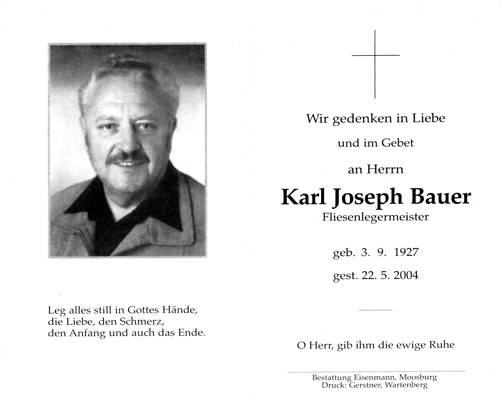 Leg alles still in Gottes Hände,
die Liebe, den Schmerz,
den Anfang und auch das Ende.

Wir gedenken in Liebe

und im Gebet

an Herrn

Karl Joseph Bauer

Fliesenlegermeister

geb. 3. 9. 1927

gest. 22. 5. 2004

O Herr, gib ihm die ewige Ruhe

Bestattung Eisenmann, Moosburg
Druck: Gerstner, Wartenberg